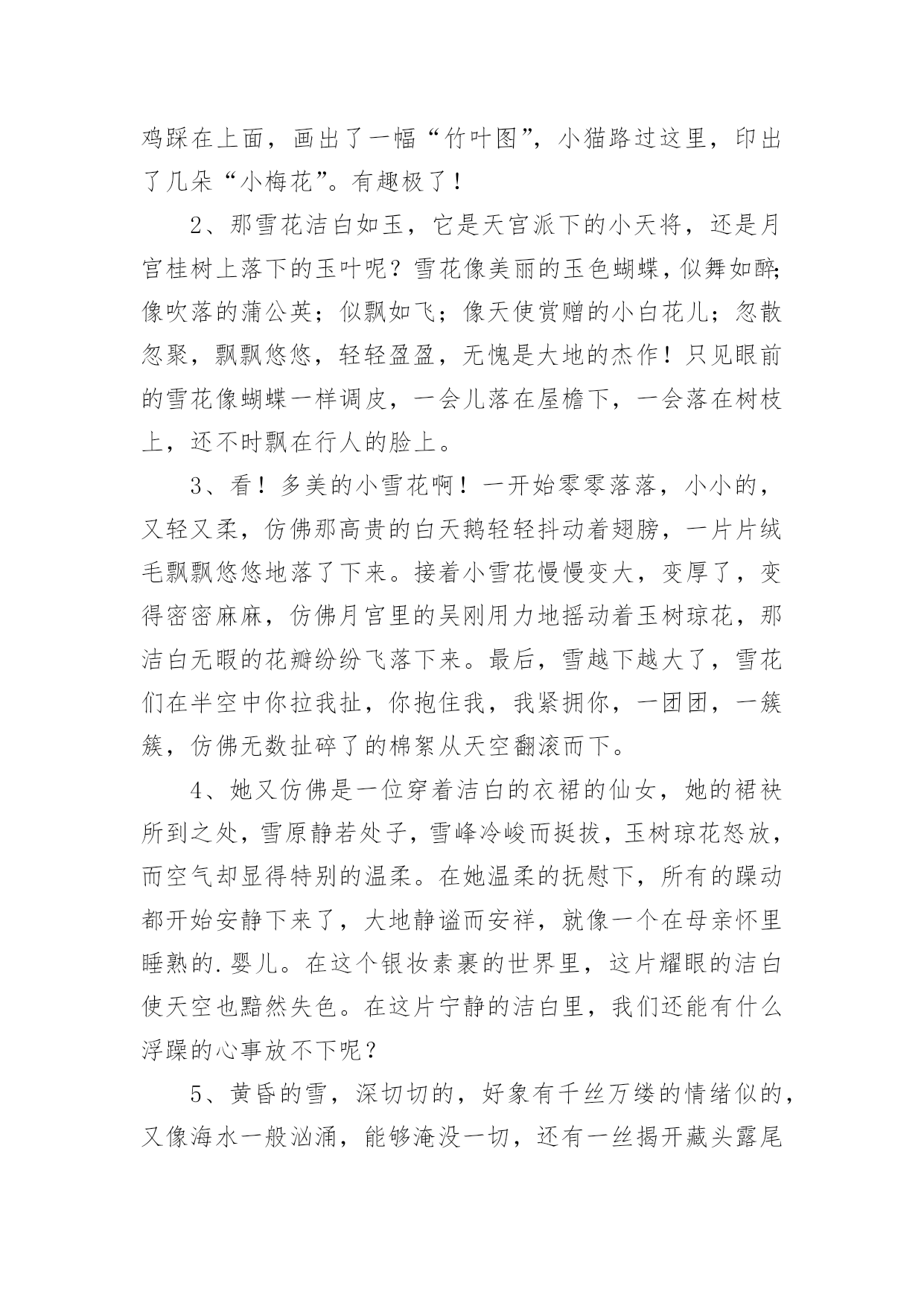 鸡踩在上面，画出了一幅“竹叶图”，小猫路过这里，印出了几朵“小梅花”。有趣极了！

2、那雪花洁白如玉，它是天宫派下的小天将，还是月宫桂树上落下的玉叶呢？雪花像美丽的玉色蝴蝶，似舞如醉；像吹落的蒲公英；似飘如飞；像天使赏赠的小白花儿；忽散忽聚，飘飘悠悠，轻轻盈盈，无愧是大地的杰作！只见眼前的雪花像蝴蝶一样调皮，一会儿落在屋檐下，一会落在树枝上，还不时飘在行人的脸上。

3、看！多美的小雪花啊！一开始零零落落，小小的，又轻又柔，仿佛那高贵的白天鹅轻轻抖动着翅膀，一片片绒毛飘飘悠悠地落了下来。接着小雪花慢慢变大，变厚了，变得密密麻麻，仿佛月宫里的吴刚用力地摇动着玉树琼花，那洁白无暇的花瓣纷纷飞落下来。最后，雪越下越大了，雪花们在半空中你拉我扯，你抱住我，我紧拥你，一团团，一簇簇，仿佛无数扯碎了的棉絮从天空翻滚而下。

4、她又仿佛是一位穿着洁白的衣裙的仙女，她的裙袂所到之处，雪原静若处子，雪峰冷峻而挺拔，玉树琼花怒放，而空气却显得特别的温柔。在她温柔的抚慰下，所有的躁动都开始安静下来了，大地静谧而安祥，就像一个在母亲怀里睡熟的.婴儿。在这个银妆素裹的世界里，这片耀眼的洁白使天空也黯然失色。在这片宁静的洁白里，我们还能有什么浮躁的心事放不下呢？

5、黄昏的雪，深切切的，好象有千丝万缕的情绪似的，又像海水一般汹涌，能够淹没一切，还有一丝揭开藏头露尾